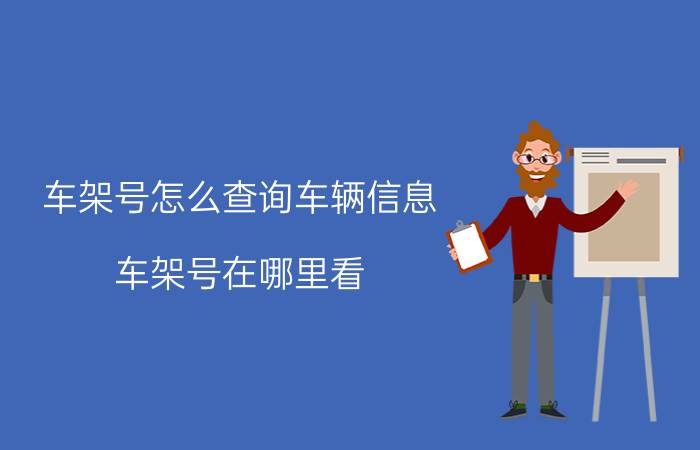 车架号怎么查询车辆信息

车架号在哪里看